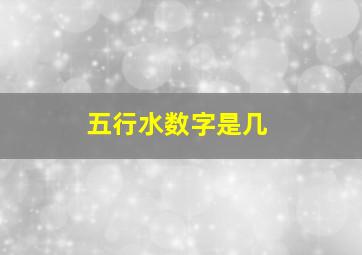 五行水数字是几